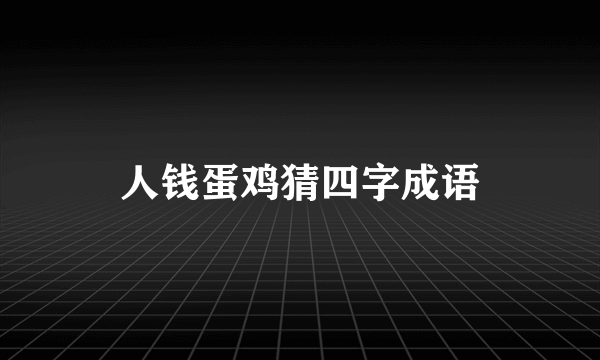 人钱蛋鸡猜四字成语